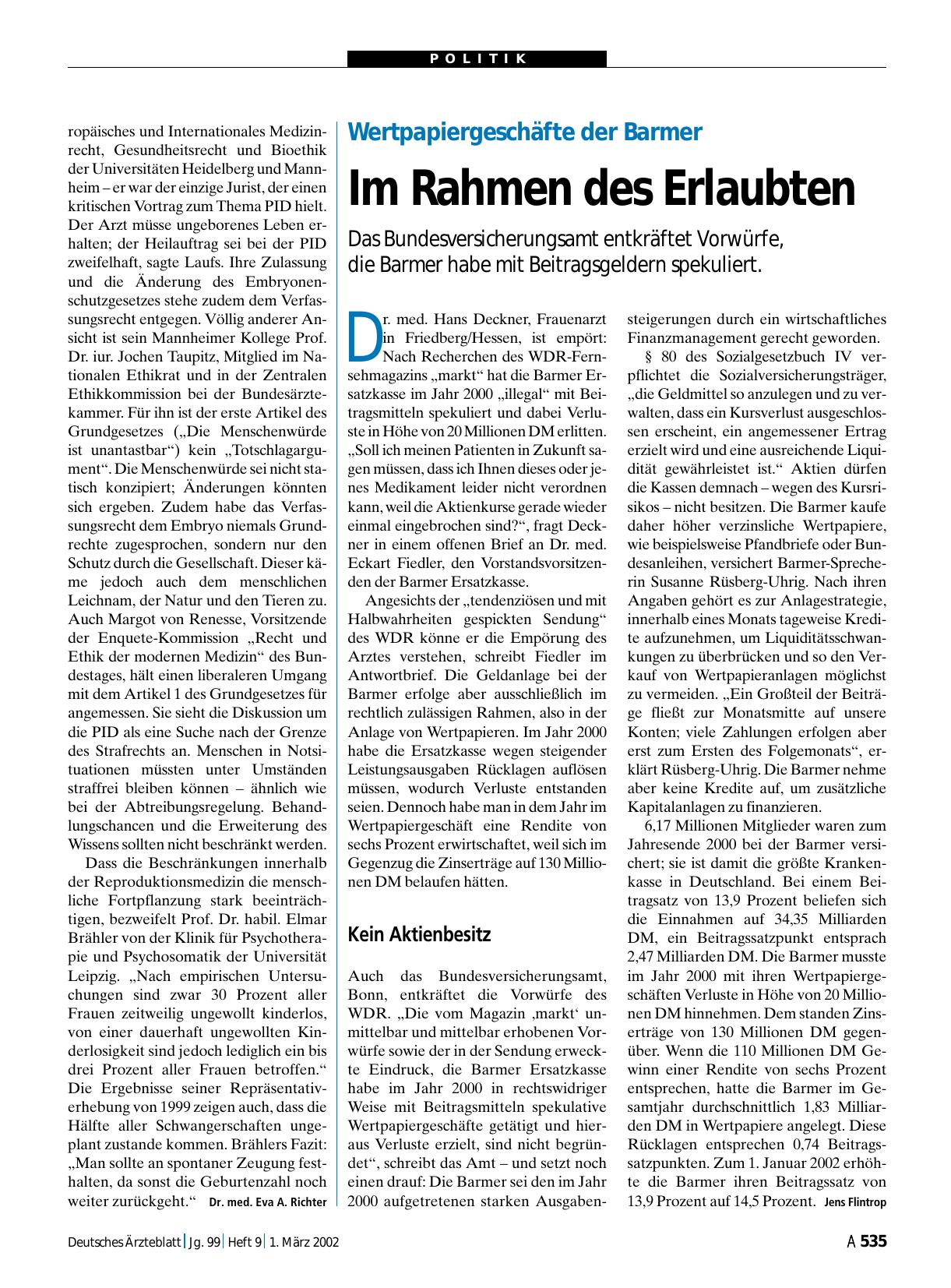 POLITIK

ropäisches und Internationales Medizinrecht, Gesundheitsrecht und Bioethik der Universitäten Heidelberg und Mannheim – er war der einzige Jurist, der einen kritischen Vortrag zum Thema PID hielt. Der Arzt müsse ungeborenes Leben erhalten; der Heilauftrag sei bei der PID zweifelhaft, sagte Laufs. Ihre Zulassung und die Änderung des Embryonenschutzgesetzes stehe zudem dem Verfassungsrecht entgegen. Völlig anderer Ansicht ist sein Mannheimer Kollege Prof. Dr. iur. Jochen Taupitz, Mitglied im Nationalen Ethikrat und in der Zentralen Ethikkommission bei der Bundesärztekammer. Für ihn ist der erste Artikel des Grundgesetzes („Die Menschenwürde ist unantastbar“) kein „Totschlagargument“. Die Menschenwürde sei nicht statisch konzipiert; Änderungen könnten sich ergeben. Zudem habe das Verfassungsrecht dem Embryo niemals Grundrechte zugesprochen, sondern nur den Schutz durch die Gesellschaft. Dieser käme jedoch auch dem menschlichen Leichnam, der Natur und den Tieren zu. Auch Margot von Renesse, Vorsitzende der Enquete-Kommission „Recht und Ethik der modernen Medizin“ des Bundestages, hält einen liberaleren Umgang mit dem Artikel 1 des Grundgesetzes für angemessen. Sie sieht die Diskussion um die PID als eine Suche nach der Grenze des Strafrechts an. Menschen in Notsituationen müssten unter Umständen straffrei bleiben können – ähnlich wie bei der Abtreibungsregelung. Behandlungschancen und die Erweiterung des Wissens sollten nicht beschränkt werden.

Dass die Beschränkungen innerhalb der Reproduktionsmedizin die menschliche Fortpflanzung stark beeinträchtigen, bezweifelt Prof. Dr. habil. Elmar Brähler von der Klinik für Psychotherapie und Psychosomatik der Universität Leipzig. „Nach empirischen Untersuchungen sind zwar 30 Prozent aller Frauen zeitweilig ungewollt kinderlos, von einer dauerhaft ungewollten Kinderlosigkeit sind jedoch lediglich ein bis drei Prozent aller Frauen betroffen.“ Die Ergebnisse seiner Repräsentativerhebung von 1999 zeigen auch, dass die Hälfte aller Schwangerschaften ungeplant zustande kommen. Brählers Fazit: „Man sollte an spontaner Zeugung festhalten, da sonst die Geburtenzahl noch weiter zurückgeht.“ Dr. med. Eva A. Richter

Wertpapiergeschäfte der Barmer

Im Rahmen des Erlaubten

Das Bundesversicherungsamt entkräftet Vorwürfe, die Barmer habe mit Beitragsgeldern spekuliert.

Dr. med. Hans Deckner, Frauenarzt in Friedberg/Hessen, ist empört: Nach Recherchen des WDR-Fernsehmagazins „markt“ hat die Barmer Ersatzkasse im Jahr 2000 „illegal“ mit Beitragsmitteln spekuliert und dabei Verluste in Höhe von 20 Millionen DM erlitten. „Soll ich meinen Patienten in Zukunft sagen müssen, dass ich Ihnen dieses oder jenes Medikament leider nicht verordnen kann, weil die Aktienkurse gerade wieder einmal eingebrochen sind?“, fragt Deckner in einem offenen Brief an Dr. med. Eckart Fiedler, den Vorstandsvorsitzenden der Barmer Ersatzkasse.

Angesichts der „tendenziösen und mit Halbwahrheiten gespickten Sendung“ des WDR könne er die Empörung des Arztes verstehen, schreibt Fiedler im Antwortbrief. Die Geldanlage bei der Barmer erfolge aber ausschließlich im rechtlich zulässigen Rahmen, also in der Anlage von Wertpapieren. Im Jahr 2000 habe die Ersatzkasse wegen steigender Leistungsausgaben Rücklagen auflösen müssen, wodurch Verluste entstanden seien. Dennoch habe man in dem Jahr im Wertpapiergeschäft eine Rendite von sechs Prozent erwirtschaftet, weil sich im Gegenzug die Zinserträge auf 130 Millionen DM belaufen hätten.

Kein Aktienbesitz

Auch das Bundesversicherungsamt, Bonn, entkräftet die Vorwürfe des WDR. „Die vom Magazin ‚markt‘ unmittelbar und mittelbar erhobenen Vorwürfe sowie der in der Sendung erweckte Eindruck, die Barmer Ersatzkasse habe im Jahr 2000 in rechtswidriger Weise mit Beitragsmitteln spekulative Wertpapiergeschäfte getätigt und hieraus Verluste erzielt, sind nicht begründet“, schreibt das Amt – und setzt noch einen drauf: Die Barmer sei den im Jahr 2000 aufgetretenen starken Ausgabensteigerungen durch ein wirtschaftliches Finanzmanagement gerecht geworden.

§ 80 des Sozialgesetzbuch IV verpflichtet die Sozialversicherungsträger, „die Geldmittel so anzulegen und zu verwalten, dass ein Kursverlust ausgeschlossen erscheint, ein angemessener Ertrag erzielt wird und eine ausreichende Liquidität gewährleistet ist.“ Aktien dürfen die Kassen demnach – wegen des Kursrisikos – nicht besitzen. Die Barmer kaufe daher höher verzinsliche Wertpapiere, wie beispielsweise Pfandbriefe oder Bundesanleihen, versichert Barmer-Sprecherin Susanne Rüsberg-Uhrig. Nach ihren Angaben gehört es zur Anlagestrategie, innerhalb eines Monats tageweise Kredite aufzunehmen, um Liquiditätsschwankungen zu überbrücken und so den Verkauf von Wertpapieranlagen möglichst zu vermeiden. „Ein Großteil der Beiträge fließt zur Monatsmitte auf unsere Konten; viele Zahlungen erfolgen aber erst zum Ersten des Folgemonats“, erklärt Rüsberg-Uhrig. Die Barmer nehme aber keine Kredite auf, um zusätzliche Kapitalanlagen zu finanzieren.

6,17 Millionen Mitglieder waren zum Jahresende 2000 bei der Barmer versichert; sie ist damit die größte Krankenkasse in Deutschland. Bei einem Beitragsatz von 13,9 Prozent beliefen sich die Einnahmen auf 34,35 Milliarden DM, ein Beitragssatzpunkt entsprach 2,47 Milliarden DM. Die Barmer musste im Jahr 2000 mit ihren Wertpapiergeschäften Verluste in Höhe von 20 Millionen DM hinnehmen. Dem standen Zinserträge von 130 Millionen DM gegenüber. Wenn die 110 Millionen DM Gewinn einer Rendite von sechs Prozent entsprechen, hatte die Barmer im Gesamtjahr durchschnittlich 1,83 Milliarden DM in Wertpapiere angelegt. Diese Rücklagen entsprechen 0,74 Beitragssatzpunkten. Zum 1. Januar 2002 erhöhte die Barmer ihren Beitragssatz von 13,9 Prozent auf 14,5 Prozent. Jens Flintrop

Deutsches Ärzteblatt | Jg. 99 | Heft 9 | 1. März 2002

A 535